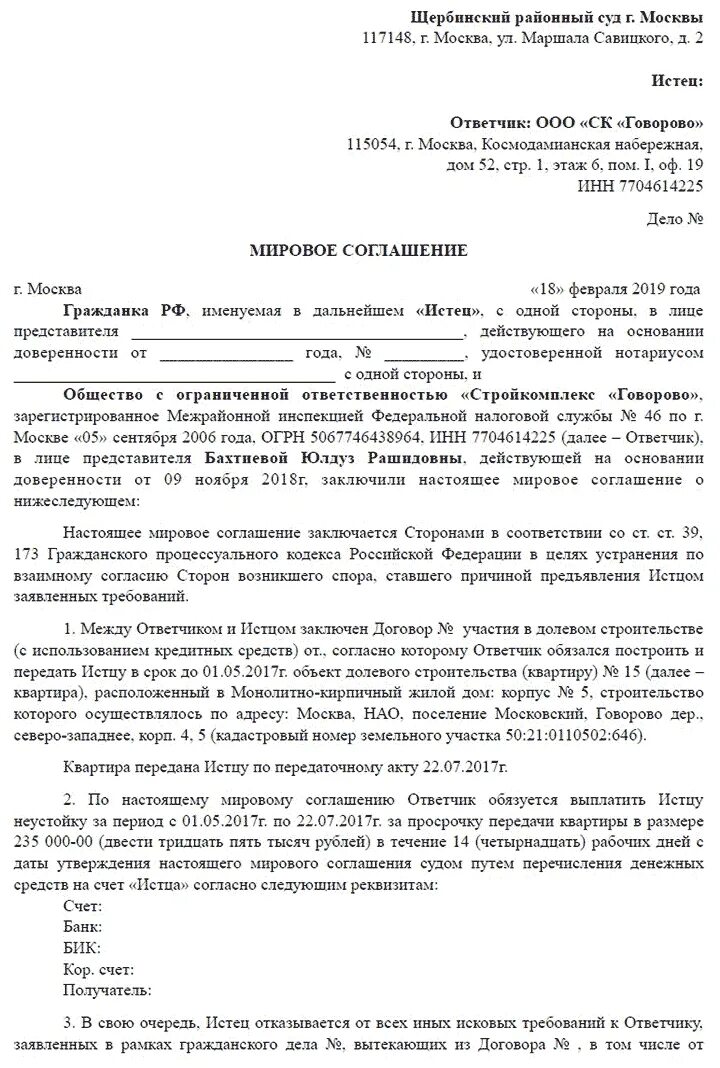 Щербинский районный суд г. Москвы
117148, г. Москва, ул. Маршала Савицкого, д. 2

Истец:

Ответчик: ООО «СК «Говорово»
115054, г. Москва, Космодамианская набережная, дом 52, стр. 1, этаж 6, пом. I, оф. 19
ИНН 7704614225

Дело №

МИРОВОЕ СОГЛАШЕНИЕ

г. Москва «18» февраля 2019 года

Гражданка РФ, именуемая в дальнейшем «Истец», с одной стороны, в лице представителя ______________________________, действующего на основании доверенности от ________________ года, № __________, удостоверенной нотариусом ______________________________ с одной стороны, и

Общество с ограниченной ответственностью «Стройкомплекс «Говорово», зарегистрированное Межрайонной инспекцией Федеральной налоговой службы № 46 по г. Москве «05» сентября 2006 года, ОГРН 5067746438964, ИНН 7704614225 (далее – Ответчик), в лице представителя Бахтиевой Юлдуз Рашидовны, действующей на основании доверенности от 09 ноября 2018г, заключили настоящее мировое соглашение о нижеследующем:

Настоящее мировое соглашение заключается Сторонами в соответствии со ст. ст. 39, 173 Гражданского процессуального кодекса Российской Федерации в целях устранения по взаимному согласию Сторон возникшего спора, ставшего причиной предъявления Истцом заявленных требований.

1. Между Ответчиком и Истцом заключен Договор № участия в долевом строительстве (с использованием кредитных средств) от., согласно которому Ответчик обязался построить и передать Истцу в срок до 01.05.2017г. объект долевого строительства (квартиру) № 15 (далее – квартира), расположенный в Монолитно-кирпичный жилой дом: корпус № 5, строительство которого осуществлялось по адресу: Москва, НАО, поселение Московский, Говорово дер., северо-западнее, корп. 4, 5 (кадастровый номер земельного участка 50:21:0110502:646).

Квартира передана Истцу по передаточному акту 22.07.2017г.

2. По настоящему мировому соглашению Ответчик обязуется выплатить Истцу неустойку за период с 01.05.2017г. по 22.07.2017г. за просрочку передачи квартиры в размере 235 000-00 (двести тридцать пять тысяч рублей) в течение 14 (четырнадцать) рабочих дней с даты утверждения настоящего мирового соглашения судом путем перечисления денежных средств на счет «Истца» согласно следующим реквизитам:
Счет:
Банк:
БИК:
Кор. счет:
Получатель:

3. В свою очередь, Истец отказывается от всех иных исковых требований к Ответчику, заявленных в рамках гражданского дела №, вытекающих из Договора № , в том числе от